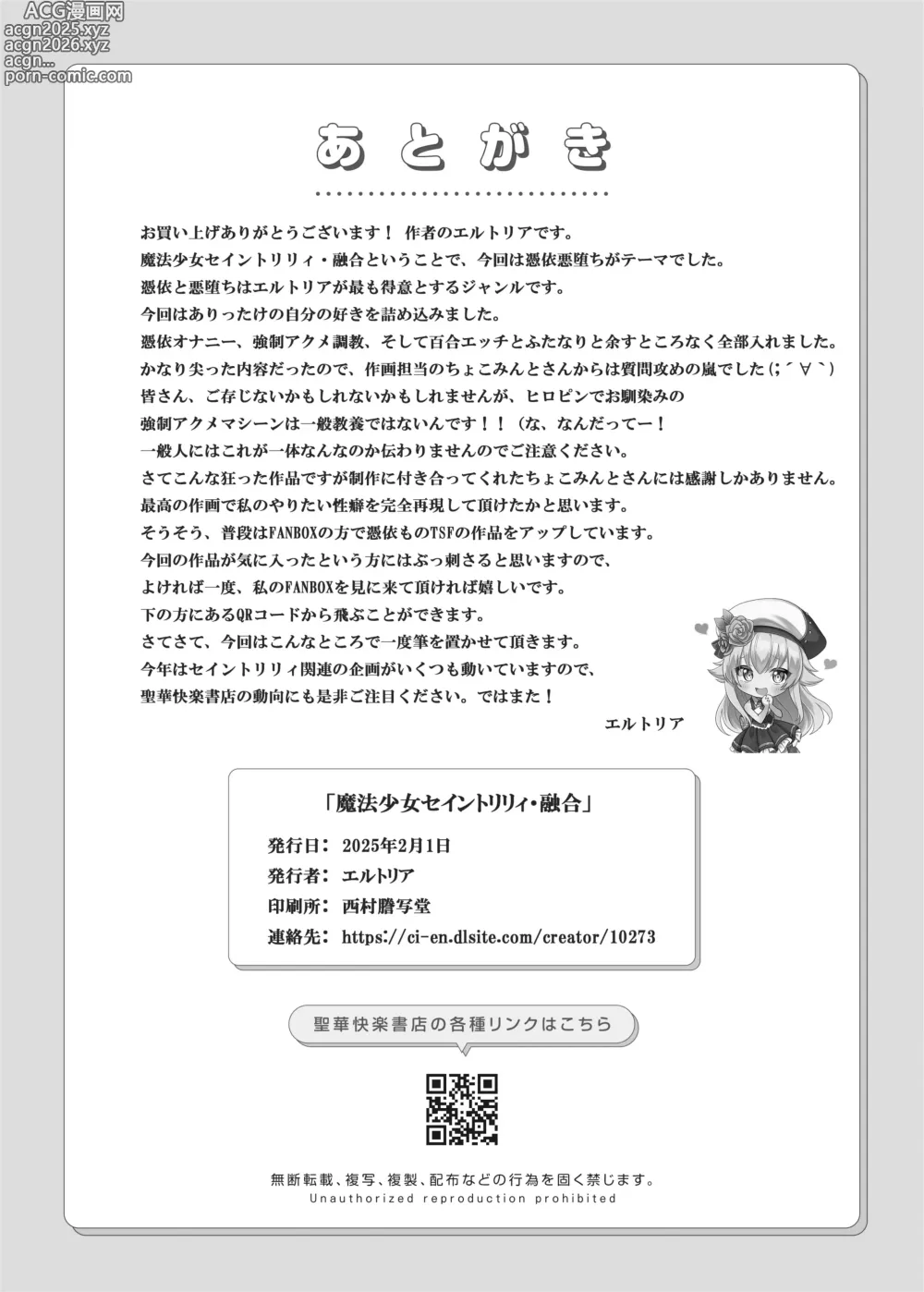 ACG漫画网
acgn2025.xyz
acgn2026.xyz
acgn...
porn-comic.com

あとがき

お買い上げありがとうございます！ 作者のエルトリアです。
魔法少女セイントリリィ・融合ということで、今回は憑依悪堕ちがテーマでした。
憑依と悪堕ちはエルトリアが最も得意とするジャンルです。
今回はありったけの自分の好きを詰め込みました。
憑依オナニー、強制アクメ調教、そして百合エッチとふたなりと余すところなく全部入れました。
かなり尖った内容だったので、作画担当のちょこみんとさんからは質問攻めの嵐でした(;´∀`)
皆さん、ご存じないかもしれないかもしれませんが、ヒロピンでお馴染みの
強制アクメマシーンは一般教養ではないんです！！（な、なんだってー！
一般人にはこれが一体なんなのか伝わりませんのでご注意ください。
さてこんな狂った作品ですが制作に付き合ってくれたちょこみんとさんには感謝しかありません。
最高の作画で私のやりたい性癖を完全再現して頂けたかと思います。
そうそう、普段はFANBOXの方で憑依ものTSFの作品をアップしています。
今回の作品が気に入ったという方にはぶっ刺さると思いますので、
よければ一度、私のFANBOXを見に来て頂ければ嬉しいです。
下の方にあるQRコードから飛ぶことができます。
さてさて、今回はこんなところで一度筆を置かせて頂きます。
今年はセイントリリィ関連の企画がいくつも動いていますので、
聖華快楽書店の動向にも是非ご注目ください。ではまた！
エルトリア

「魔法少女セイントリリィ・融合」
発行日： 2025年2月1日
発行者： エルトリア
印刷所： 西村謄写堂
連絡先： https://ci-en.dlsite.com/creator/10273

聖華快楽書店の各種リンクはこちら

無断転載、複写、複製、配布などの行為を固く禁じます。
Unauthorized reproduction prohibited